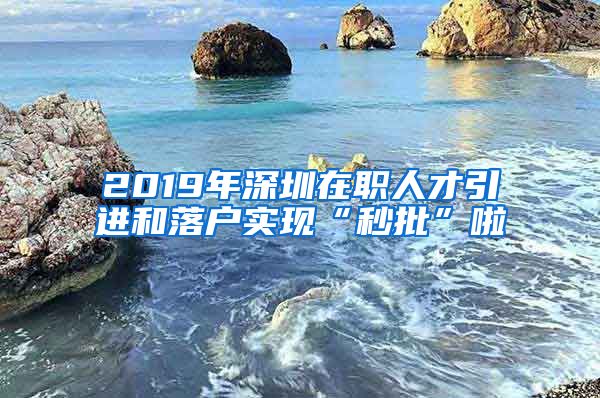 2019年深圳在职人才引进和落户实现“秒批”啦